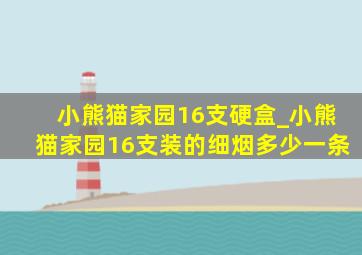 小熊猫家园16支硬盒_小熊猫家园16支装的细烟多少一条